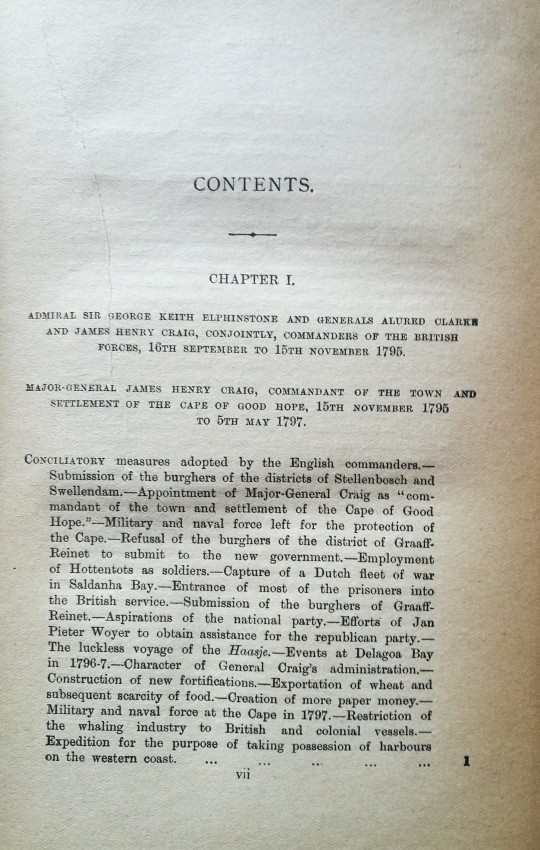 CONTENTS.

CHAPTER I.

ADMIRAL SIR GEORGE KEITH ELPHINSTONE AND GENERALS ALURED CLARKE AND JAMES HENRY CRAIG, CONJOINTLY, COMMANDERS OF THE BRITISH FORCES, 16TH SEPTEMBER TO 15TH NOVEMBER 1795.

MAJOR-GENERAL JAMES HENRY CRAIG, COMMANDANT OF THE TOWN AND SETTLEMENT OF THE CAPE OF GOOD HOPE, 15TH NOVEMBER 1795 TO 5TH MAY 1797.

CONCILIATORY measures adopted by the English commanders.—Submission of the burghers of the districts of Stellenbosch and Swellendam.—Appointment of Major-General Craig as "commandant of the town and settlement of the Cape of Good Hope."—Military and naval force left for the protection of the Cape.—Refusal of the burghers of the district of Graaff-Reinet to submit to the new government.—Employment of Hottentots as soldiers.—Capture of a Dutch fleet of war in Saldanha Bay.—Entrance of most of the prisoners into the British service.—Submission of the burghers of Graaff-Reinet.—Aspirations of the national party.—Efforts of Jan Pieter Woyer to obtain assistance for the republican party.—The luckless voyage of the Haasje.—Events at Delagoa Bay in 1796-7.—Character of General Craig's administration.—Construction of new fortifications.—Exportation of wheat and subsequent scarcity of food.—Creation of more paper money.—Military and naval force at the Cape in 1797.—Restriction of the whaling industry to British and colonial vessels.—Expedition for the purpose of taking possession of harbours on the western coast. ... ... ... ... ... 1

vii